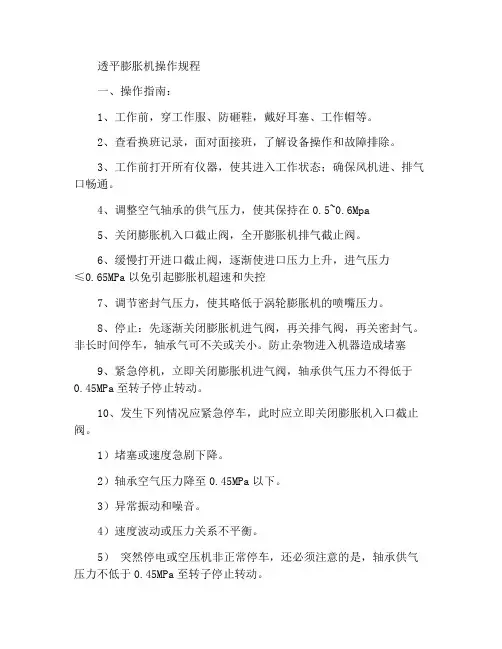 透平膨胀机操作规程

一、操作指南：

1、工作前，穿工作服、防砸鞋，戴好耳塞、工作帽等。

2、查看换班记录，面对面接班，了解设备操作和故障排除。

3、工作前打开所有仪器，使其进入工作状态；确保风机进、排气口畅通。

4、调整空气轴承的供气压力，使其保持在 0.5~0.6Mpa

5、关闭膨胀机入口截止阀，全开膨胀机排气截止阀。

6、缓慢打开进口截止阀，逐渐使进口压力上升，进气压力≤0.65MPa 以免引起膨胀机超速和失控

7、调节密封气压力，使其略低于涡轮膨胀机的喷嘴压力。

8、停止：先逐渐关闭膨胀机进气阀，再关排气阀，再关密封气。非长时间停车，轴承气可不关或关小。防止杂物进入机器造成堵塞

9、紧急停机，立即关闭膨胀机进气阀，轴承供气压力不得低于 0.45MPa 至转子停止转动。

10、发生下列情况应紧急停车，此时应立即关闭膨胀机入口截止阀。

1）堵塞或速度急剧下降。

2）轴承空气压力降至 0.45MPa 以下。

3）异常振动和噪音。

4）速度波动或压力关系不平衡。

5） 突然停电或空压机非正常停车，还必须注意的是，轴承供气压力不低于 0.45MPa 至转子停止转动。